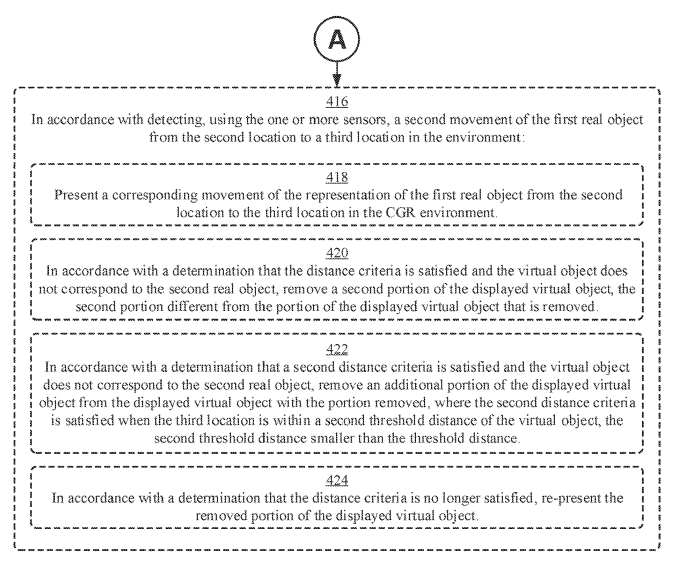 A

416
In accordance with detecting, using the one or more sensors, a second movement of the first real object from the second location to a third location in the environment:

418
Present a corresponding movement of the representation of the first real object from the second location to the third location in the CGR environment.

420
In accordance with a determination that the distance criteria is satisfied and the virtual object does not correspond to the second real object, remove a second portion of the displayed virtual object, the second portion different from the portion of the displayed virtual object that is removed.

422
In accordance with a determination that a second distance criteria is satisfied and the virtual object does not correspond to the second real object, remove an additional portion of the displayed virtual object from the displayed virtual object with the portion removed, where the second distance criteria is satisfied when the third location is within a second threshold distance of the virtual object, the second threshold distance smaller than the threshold distance.

424
In accordance with a determination that the distance criteria is no longer satisfied, re-present the removed portion of the displayed virtual object.